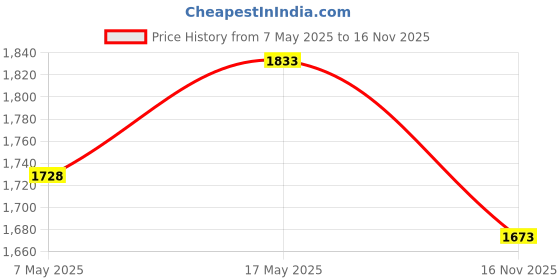 CheapestInIndia.com

Price History from 7 May 2025 to 16 Nov 2025

1,840
1,820
1,800
1,780
1,760
1,740
1,720
1,700
1,680
1,660

1728
1833
1673

7 May 2025
17 May 2025
16 Nov 2025